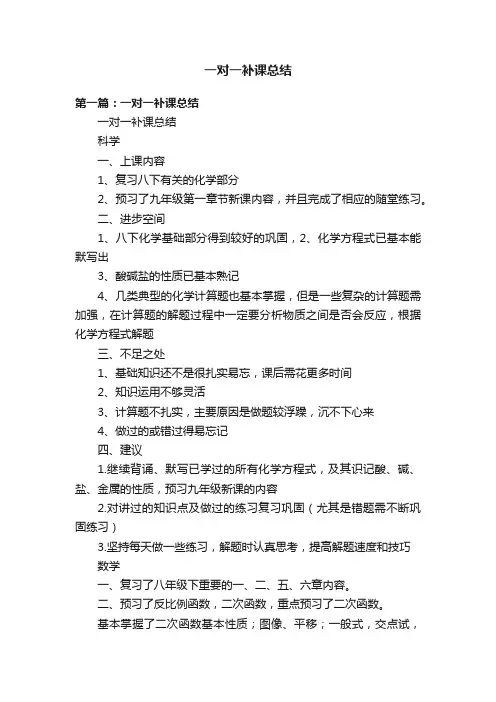 一对一补课总结

第一篇：一对一补课总结

一对一补课总结

科学

一、上课内容

1、复习八下有关的化学部分

2、预习了九年级第一章节新课内容，并且完成了相应的随堂练习。

二、进步空间

1、八下化学基础部分得到较好的巩固，2、化学方程式已基本能默写出

3、酸碱盐的性质已基本熟记

4、几类典型的化学计算题也基本掌握，但是一些复杂的计算题需加强，在计算题的解题过程中一定要分析物质之间是否会反应，根据化学方程式解题

三、不足之处

1、基础知识还不是很扎实易忘，课后需花更多时间

2、知识运用不够灵活

3、计算题不扎实，主要原因是做题较浮躁，沉不下心来

4、做过的或错过得易忘记

四、建议

1.继续背诵、默写已学过的所有化学方程式，及其识记酸、碱、盐、金属的性质，预习九年级新课的内容

2.对讲过的知识点及做过的练习复习巩固（尤其是错题需不断巩固练习）

3.坚持每天做一些练习，解题时认真思考，提高解题速度和技巧

数学

一、复习了八年级下重要的一、二、五、六章内容。

二、预习了反比例函数，二次函数，重点预习了二次函数。

基本掌握了二次函数基本性质；图像、平移；一般式，交点试，